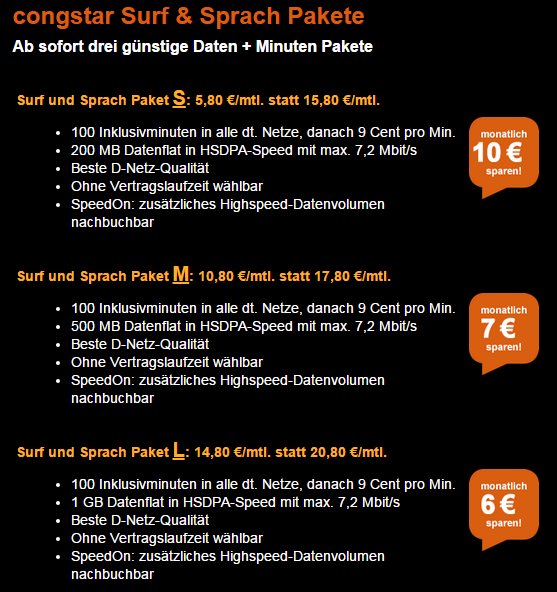 congstar Surf & Sprach Pakete

Ab sofort drei günstige Daten + Minuten Pakete

Surf und Sprach Paket S: 5,80 €/mtl. statt 15,80 €/mtl.

- 100 Inklusivminuten in alle dt. Netze, danach 9 Cent pro Min.
- 200 MB Datenflat in HSDPA-Speed mit max. 7,2 Mbit/s
- Beste D-Netz-Qualität
- Ohne Vertragslaufzeit wählbar
- SpeedOn: zusätzliches Highspeed-Datenvolumen nachbuchbar

monatlich 10 € sparen!

Surf und Sprach Paket M: 10,80 €/mtl. statt 17,80 €/mtl.

- 100 Inklusivminuten in alle dt. Netze, danach 9 Cent pro Min.
- 500 MB Datenflat in HSDPA-Speed mit max. 7,2 Mbit/s
- Beste D-Netz-Qualität
- Ohne Vertragslaufzeit wählbar
- SpeedOn: zusätzliches Highspeed-Datenvolumen nachbuchbar

monatlich 7 € sparen!

Surf und Sprach Paket L: 14,80 €/mtl. statt 20,80 €/mtl.

- 100 Inklusivminuten in alle dt. Netze, danach 9 Cent pro Min.
- 1 GB Datenflat in HSDPA-Speed mit max. 7,2 Mbit/s
- Beste D-Netz-Qualität
- Ohne Vertragslaufzeit wählbar
- SpeedOn: zusätzliches Highspeed-Datenvolumen nachbuchbar

monatlich 6 € sparen!